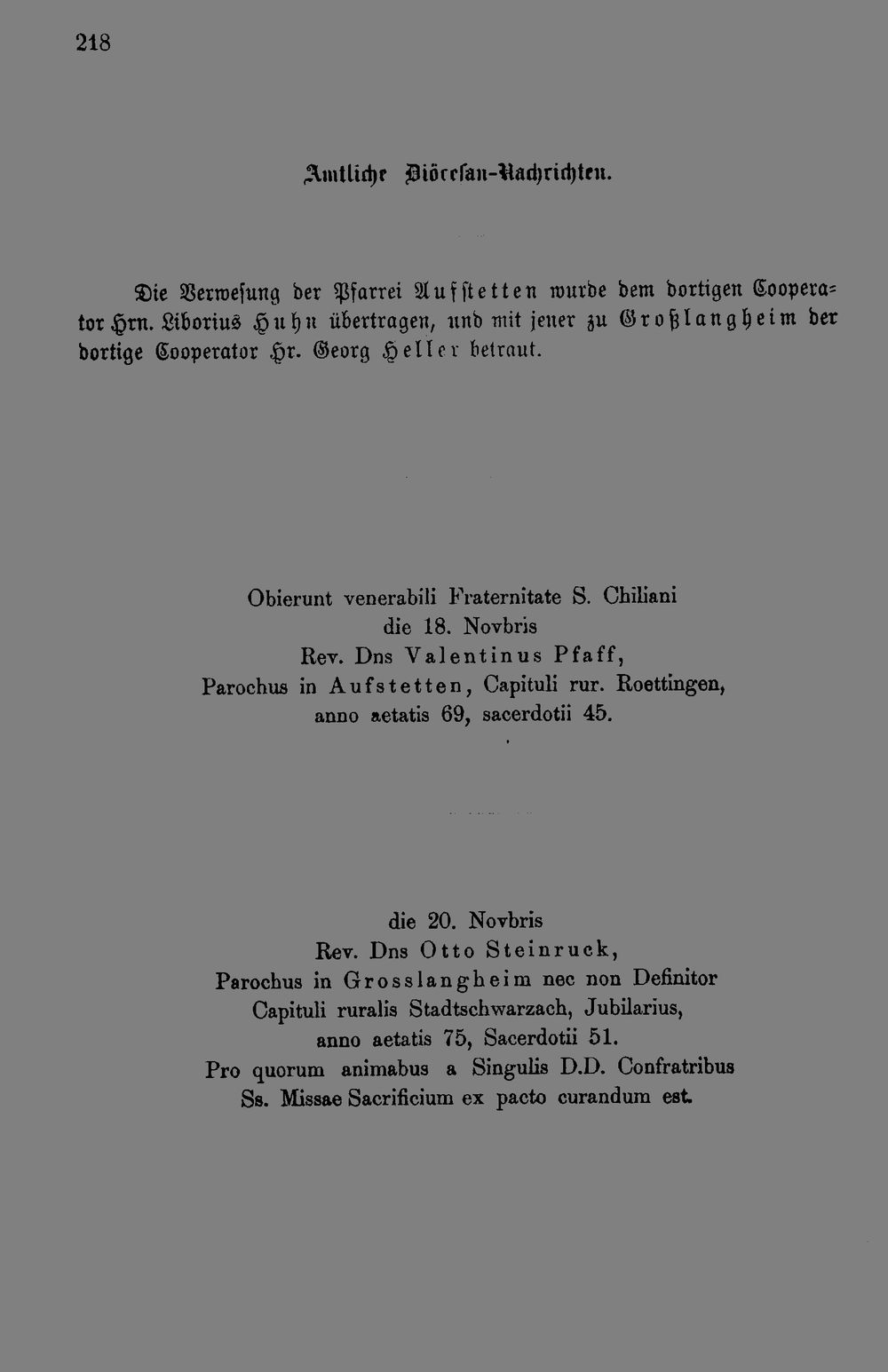 218

Amtliche Diöcesan-Nachrichten.

Die Verwesung der Pfarrei Aufstetten wurde dem dortigen Cooperator Hrn. Liborius Huhn übertragen, und mit jener zu Großlangheim der dortige Cooperator Hr. Georg Heller betraut.

Obierunt venerabili Fraternitate S. Chiliani
die 18. Novbris
Rev. Dns Valentinus Pfaff,
Parochus in Aufstetten, Capituli rur. Roettingen,
anno aetatis 69, sacerdotii 45.

die 20. Novbris
Rev. Dns Otto Steinruck,
Parochus in Grosslangheim nec non Definitor
Capituli ruralis Stadtschwarzach, Jubilarius,
anno aetatis 75, Sacerdotii 51.
Pro quorum animabus a Singulis D.D. Confratribus
Ss. Missae Sacrificium ex pacto curandum est.